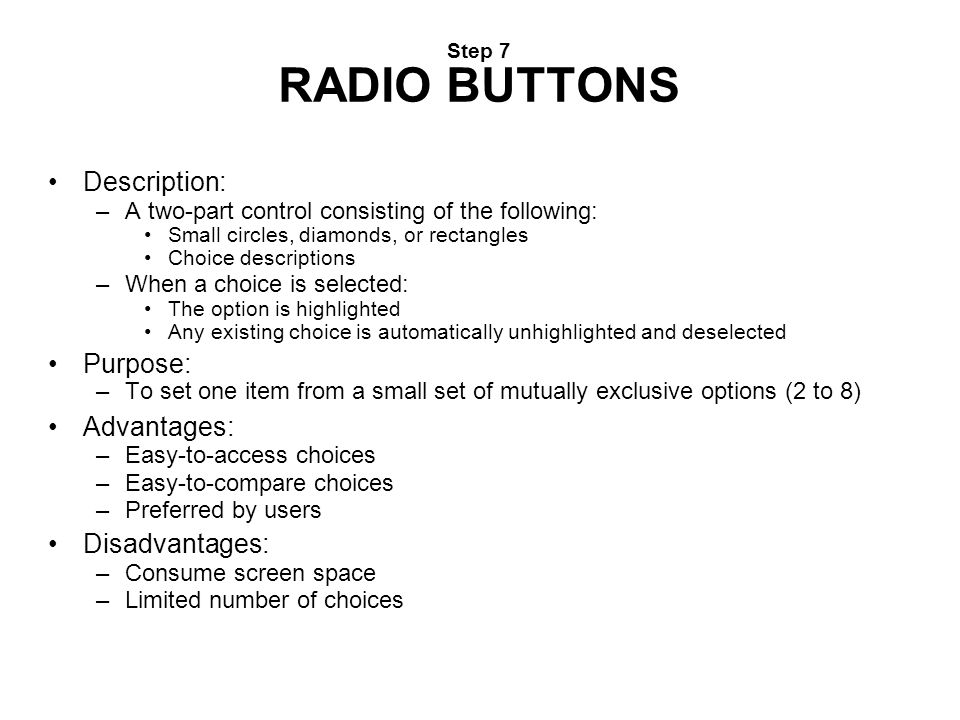 Step 7
RADIO BUTTONS

• Description:
– A two-part control consisting of the following:
• Small circles, diamonds, or rectangles
• Choice descriptions
– When a choice is selected:
• The option is highlighted
• Any existing choice is automatically unhighlighted and deselected
• Purpose:
– To set one item from a small set of mutually exclusive options (2 to 8)
• Advantages:
– Easy-to-access choices
– Easy-to-compare choices
– Preferred by users
• Disadvantages:
– Consume screen space
– Limited number of choices